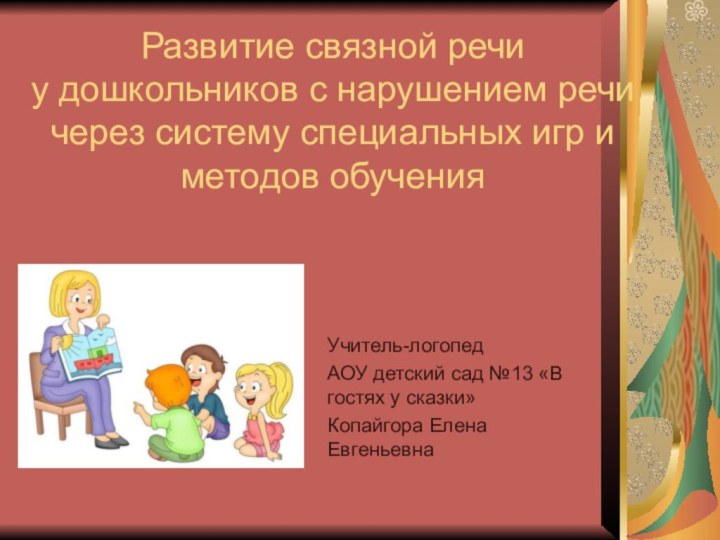 Развитие связной речи
у дошкольников с нарушением речи через систему специальных игр и методов обучения

Учитель-логопед

АОУ детский сад №13 «В гостях у сказки»

Копайгора Елена Евгеньевна